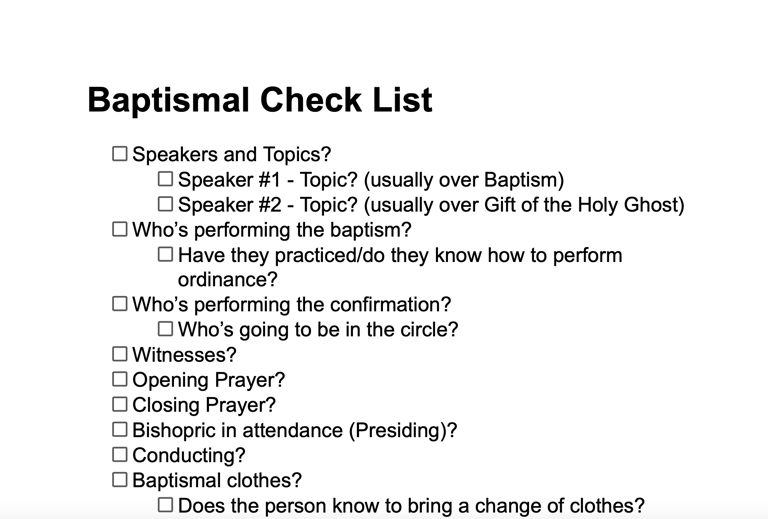 Baptismal Check List

☐ Speakers and Topics?
☐ Speaker #1 - Topic? (usually over Baptism)
☐ Speaker #2 - Topic? (usually over Gift of the Holy Ghost)
☐ Who's performing the baptism?
☐ Have they practiced/do they know how to perform ordinance?
☐ Who's performing the confirmation?
☐ Who's going to be in the circle?
☐ Witnesses?
☐ Opening Prayer?
☐ Closing Prayer?
☐ Bishopric in attendance (Presiding)?
☐ Conducting?
☐ Baptismal clothes?
☐ Does the person know to bring a change of clothes?